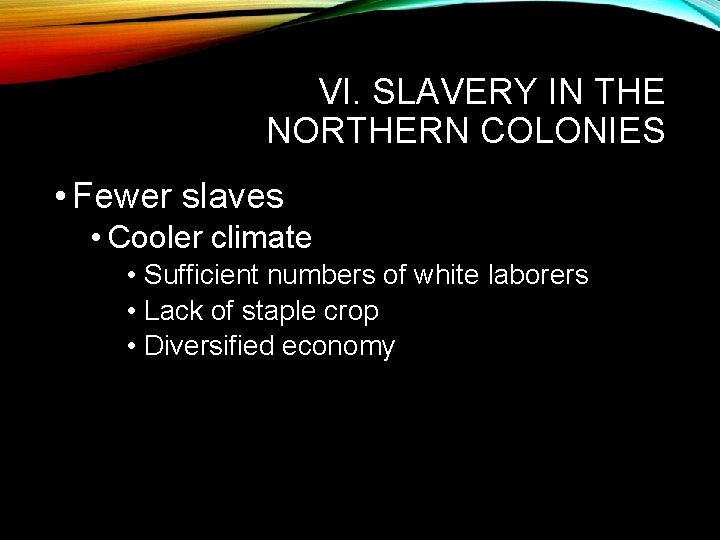 VI. SLAVERY IN THE NORTHERN COLONIES

• Fewer slaves
  • Cooler climate
    • Sufficient numbers of white laborers
    • Lack of staple crop
    • Diversified economy